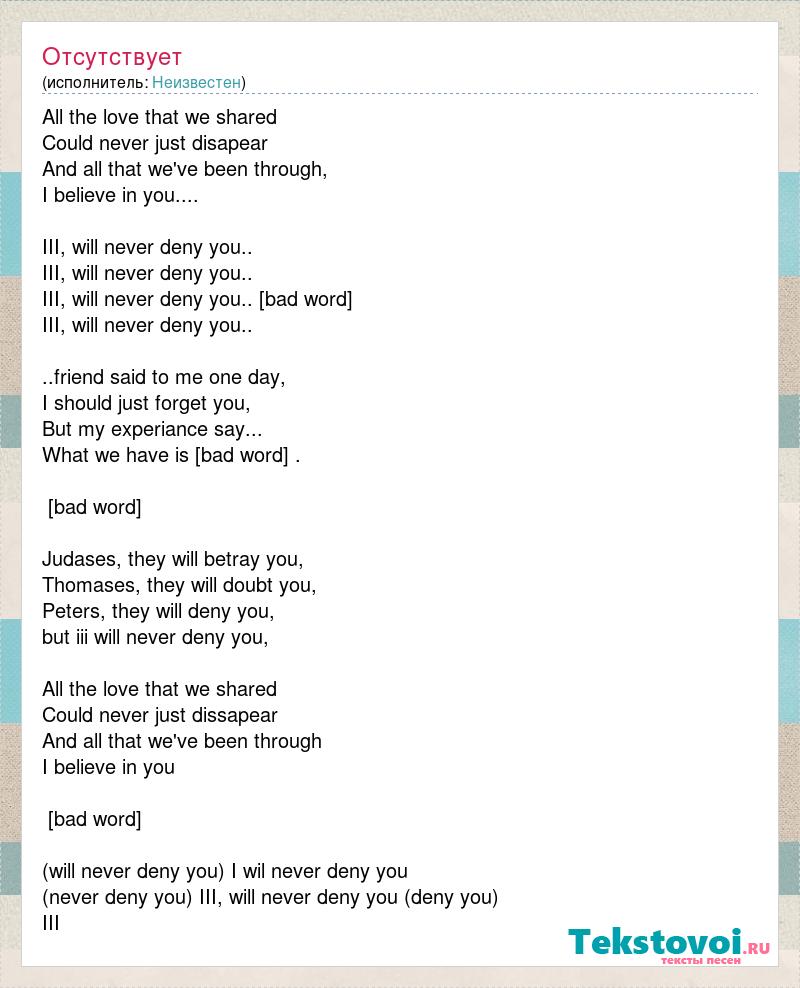 Отсутствует
(исполнитель: Неизвестен)

All the love that we shared
Could never just disapear
And all that we've been through,
I believe in you....

III, will never deny you..
III, will never deny you..
III, will never deny you.. [bad word]
III, will never deny you..

..friend said to me one day,
I should just forget you,
But my experiance say...
What we have is [bad word] .

[bad word]

Judases, they will betray you,
Thomases, they will doubt you,
Peters, they will deny you,
but iii will never deny you,

All the love that we shared
Could never just dissapear
And all that we've been through
I believe in you

[bad word]

(will never deny you) I wil never deny you
(never deny you) III, will never deny you (deny you)
III

Tekstovoi.RU
тексты песен